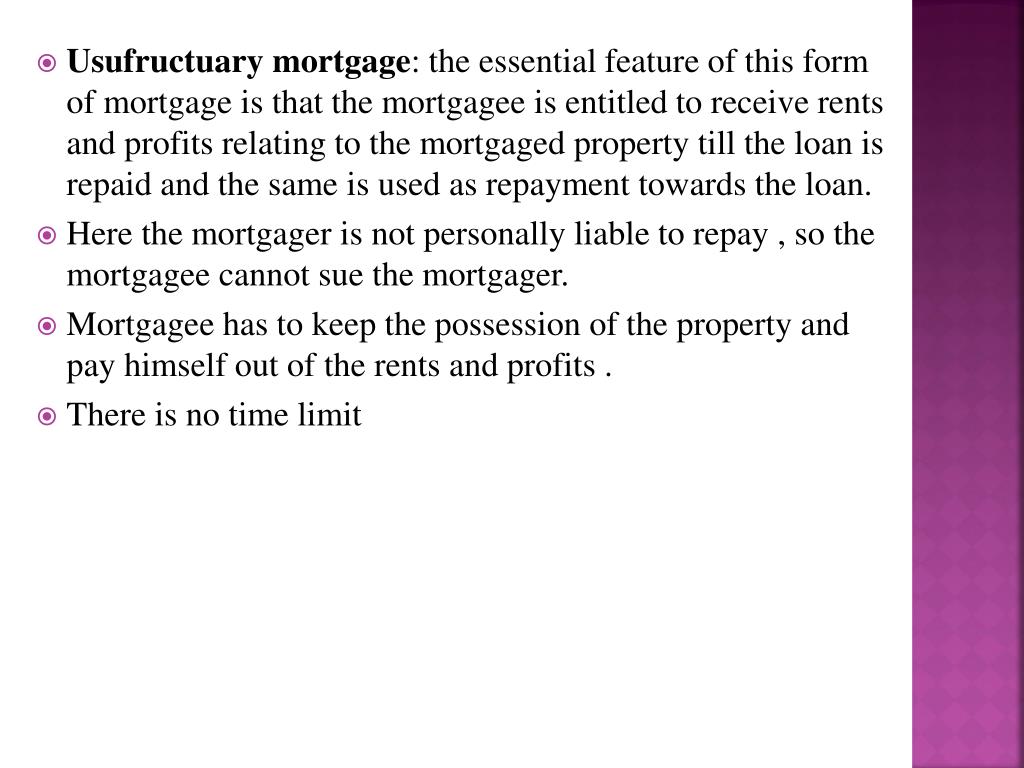 Usufructuary mortgage: the essential feature of this form of mortgage is that the mortgagee is entitled to receive rents and profits relating to the mortgaged property till the loan is repaid and the same is used as repayment towards the loan.

Here the mortgager is not personally liable to repay , so the mortgagee cannot sue the mortgager.

Mortgagee has to keep the possession of the property and pay himself out of the rents and profits .

There is no time limit